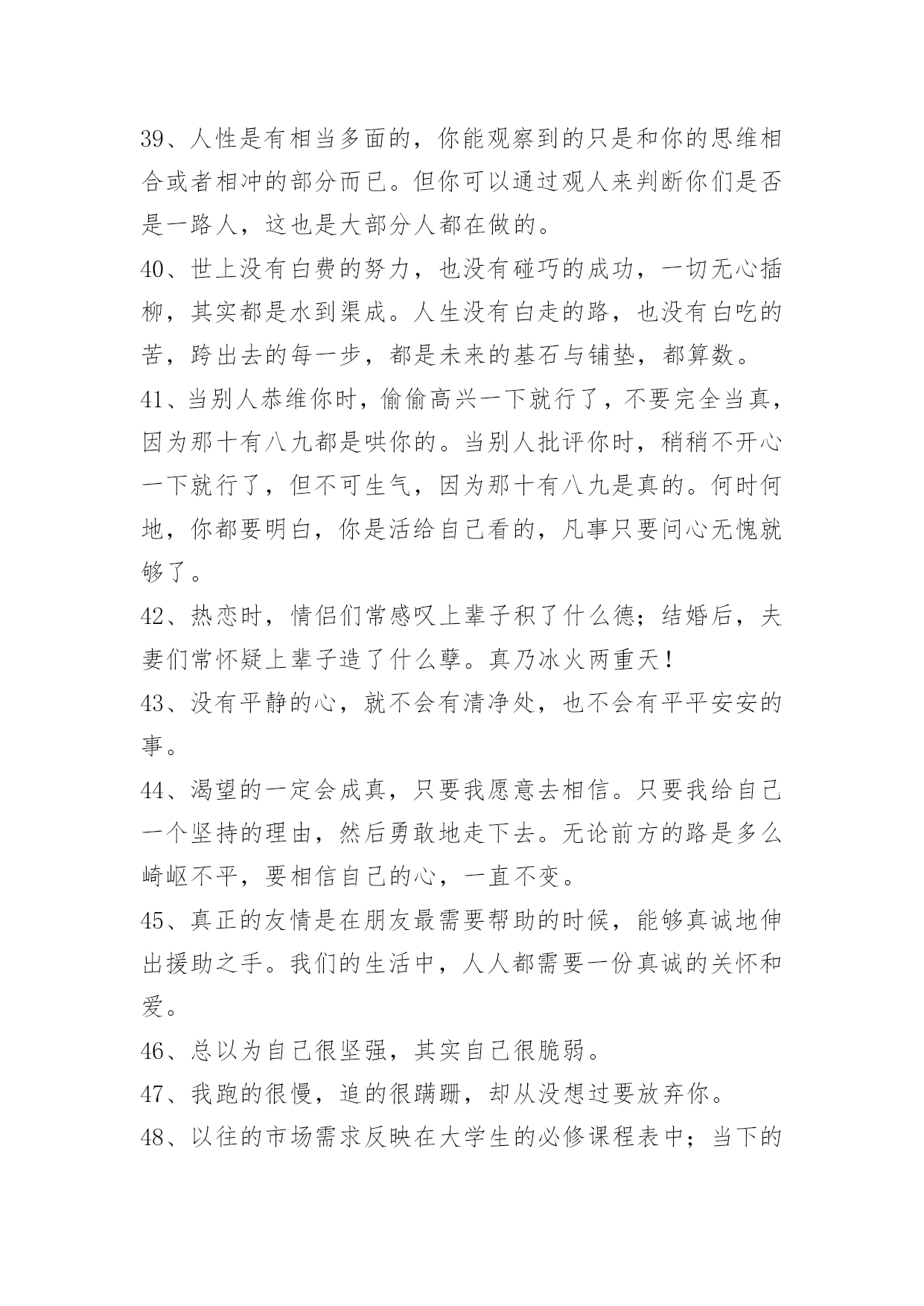 39、人性是有相当多面的，你能观察到的只是和你的思维相合或者相冲的部分而已。但你可以通过观人来判断你们是否是一路人，这也是大部分人都在做的。
40、世上没有白费的努力，也没有碰巧的成功，一切无心插柳，其实都是水到渠成。人生没有白走的路，也没有白吃的苦，跨出去的每一步，都是未来的基石与铺垫，都算数。
41、当别人恭维你时，偷偷高兴一下就行了，不要完全当真，因为那十有八九都是哄你的。当别人批评你时，稍稍不开心一下就行了，但不可生气，因为那十有八九是真的。何时何地，你都要明白，你是活给自己看的，凡事只要问心无愧就够了。
42、热恋时，情侣们常感叹上辈子积了什么德；结婚后，夫妻们常怀疑上辈子造了什么孽。真乃冰火两重天！
43、没有平静的心，就不会有清净处，也不会有平平安安的事。
44、渴望的一定会成真，只要我愿意去相信。只要我给自己一个坚持的理由，然后勇敢地走下去。无论前方的路是多么崎岖不平，要相信自己的心，一直不变。
45、真正的友情是在朋友最需要帮助的时候，能够真诚地伸出援助之手。我们的生活中，人人都需要一份真诚的关怀和爱。
46、总以为自己很坚强，其实自己很脆弱。
47、我跑的很慢，追的很蹒跚，却从没想过要放弃你。
48、以往的市场需求反映在大学生的必修课程表中；当下的